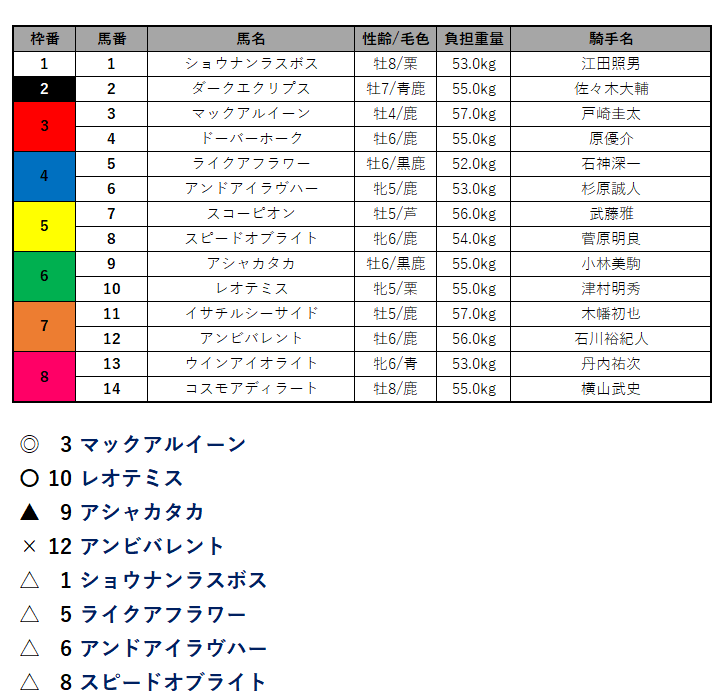 | 枠番 | 馬番 | 馬名 | 性齢/毛色 | 負担重量 | 騎手名 |
|---|---|---|---|---|---|
| 1 | 1 | ショウナンラスボス | 牡8/栗 | 53.0kg | 江田照男 |
| 2 | 2 | ダークエクリプス | 牡7/青鹿 | 55.0kg | 佐々木大輔 |
| 3 | 3 | マックアルイーン | 牡4/鹿 | 57.0kg | 戸崎圭太 |
| 3 | 4 | ドーバーホーク | 牡6/鹿 | 55.0kg | 原優介 |
| 4 | 5 | ライクアフラワー | 牡6/黒鹿 | 52.0kg | 石神深一 |
| 4 | 6 | アンドアイラヴハー | 牝5/鹿 | 53.0kg | 杉原誠人 |
| 5 | 7 | スコーピオン | 牡5/芦 | 56.0kg | 武藤雅 |
| 5 | 8 | スピードオブライト | 牝6/鹿 | 54.0kg | 菅原明良 |
| 6 | 9 | アシャカタカ | 牡6/黒鹿 | 55.0kg | 小林美駒 |
| 6 | 10 | レオテミス | 牝5/栗 | 55.0kg | 津村明秀 |
| 7 | 11 | イサチルシーサイド | 牡5/鹿 | 57.0kg | 木幡初也 |
| 7 | 12 | アンビバレント | 牡6/鹿 | 56.0kg | 石川裕紀人 |
| 8 | 13 | ウインアイオライト | 牝6/青 | 53.0kg | 丹内祐次 |
| 8 | 14 | コスモアディラート | 牡8/鹿 | 55.0kg | 横山武史 |

◎ 3 マックアルイーン
○ 10 レオテミス
▲ 9 アシャカタカ
× 12 アンビバレント
△ 1 ショウナンラスボス
△ 5 ライクアフラワー
△ 6 アンドアイラヴハー
△ 8 スピードオブライト